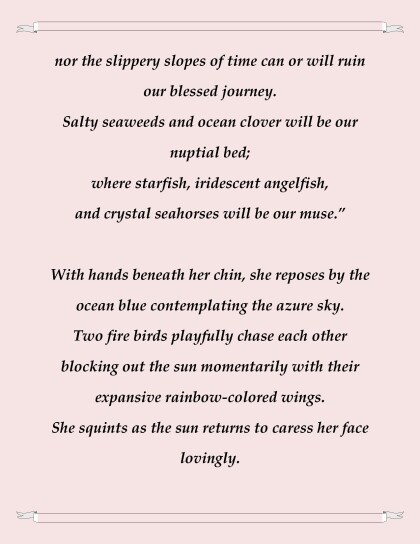 nor the slippery slopes of time can or will ruin our blessed journey.
Salty seaweeds and ocean clover will be our nuptial bed;
where starfish, iridescent angelfish,
and crystal seahorses will be our muse."

With hands beneath her chin, she reposes by the ocean blue contemplating the azure sky.
Two fire birds playfully chase each other blocking out the sun momentarily with their expansive rainbow-colored wings.
She squints as the sun returns to caress her face lovingly.